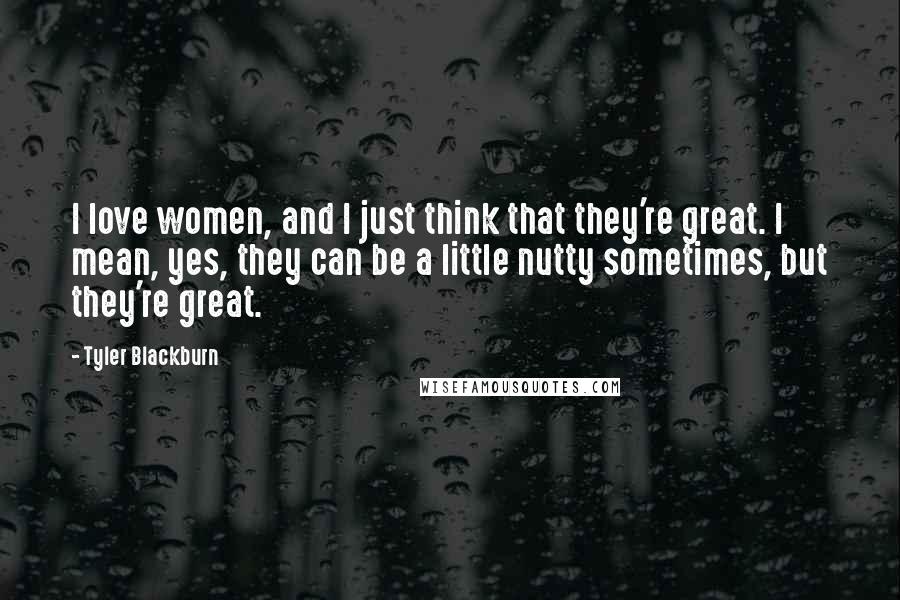 I love women, and I just think that they're great. I mean, yes, they can be a little nutty sometimes, but they're great.

- Tyler Blackburn

WISEFAMOUSQUOTES.COM